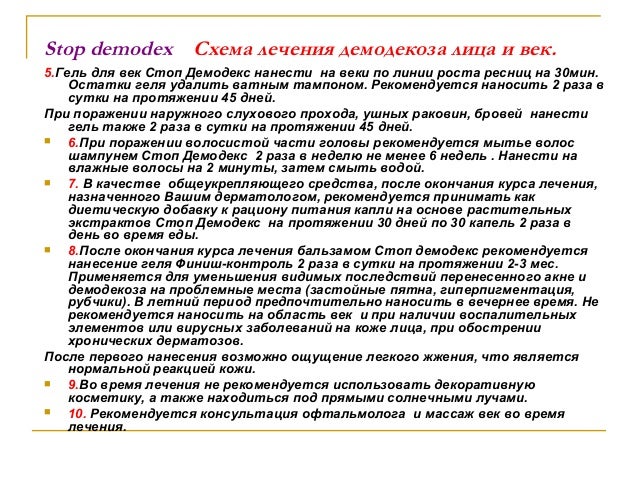 Stop demodex Схема лечения демодекоза лица и век.

5.Гель для век Стоп Демодекс нанести на веки по линии роста ресниц на 30мин. Остатки геля удалить ватным тампоном. Рекомендуется наносить 2 раза в сутки на протяжении 45 дней.

При поражении наружного слухового прохода, ушных раковин, бровей нанести гель также 2 раза в сутки на протяжении 45 дней.

6.При поражении волосистой части головы рекомендуется мытье волос шампунем Стоп Демодекс 2 раза в неделю не менее 6 недель . Нанести на влажные волосы на 2 минуты, затем смыть водой.

7. В качестве общеукрепляющего средства, после окончания курса лечения, назначенного Вашим дерматологом, рекомендуется принимать как диетическую добавку к рациону питания капли на основе растительных экстрактов Стоп Демодекс на протяжении 30 дней по 30 капель 2 раза в день во время еды.

8.После окончания курса лечения бальзамом Стоп демодекс рекомендуется нанесение геля Финиш-контроль 2 раза в сутки на протяжении 2-3 мес. Применяется для уменьшения видимых последствий перенесенного акне и демодекоза на проблемные места (застойные пятна, гиперпигментация, рубчики). В летний период предпочтительно наносить в вечернее время. Не рекомендуется наносить на область век и при наличии воспалительных элементов или вирусных заболеваний на коже лица, при обострении хронических дерматозов.

После первого нанесения возможно ощущение легкого жжения, что является нормальной реакцией кожи.

9.Во время лечения не рекомендуется использовать декоративную косметику, а также находиться под прямыми солнечными лучами.

10. Рекомендуется консультация офтальмолога и массаж век во время лечения.